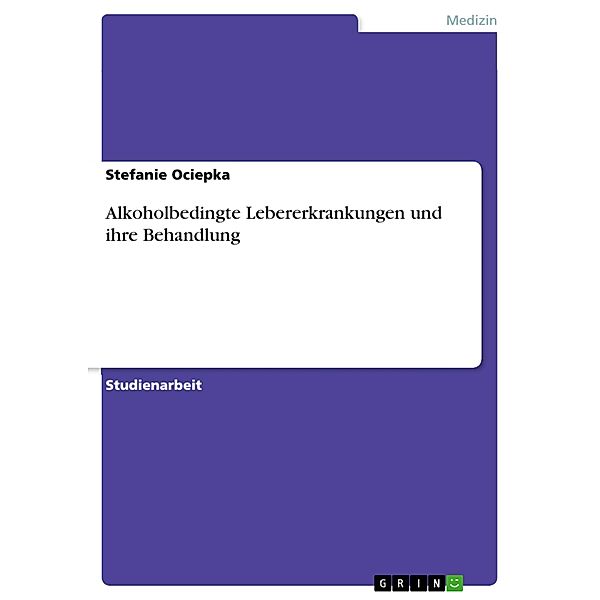 Medizin

Stefanie Ociepka

Alkoholbedingte Lebererkrankungen und ihre Behandlung

Studienarbeit

GRIN